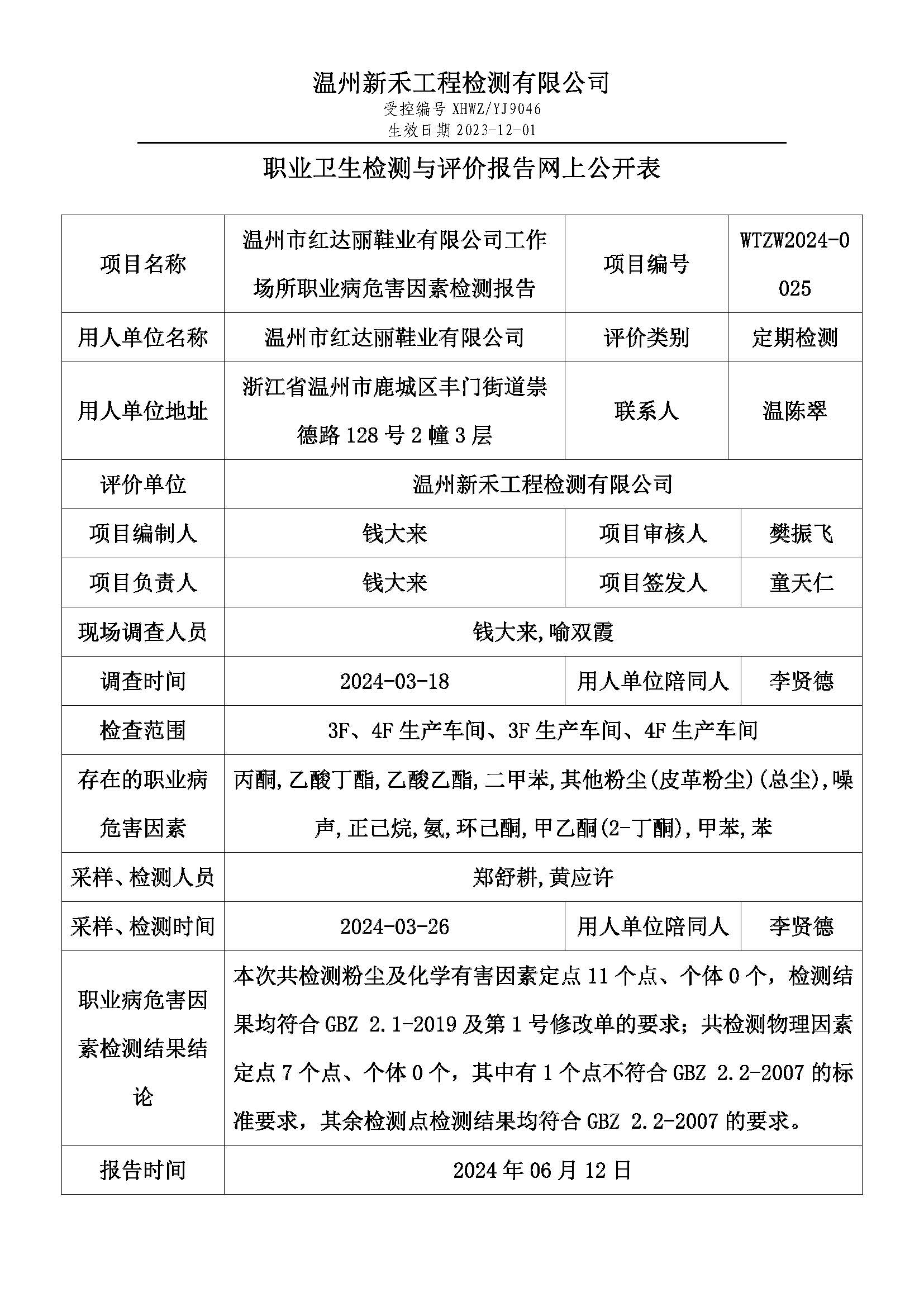 温州新禾工程检测有限公司
受控编号 XHWZ/YJ9046
生效日期 2023-12-01

职业卫生检测与评价报告网上公开表

| 项目名称 | 温州市红达丽鞋业有限公司工作场所职业病危害因素检测报告 | 项目编号 | WTZW2024-0025 |
|---|---|---|---|
| 用人单位名称 | 温州市红达丽鞋业有限公司 | 评价类别 | 定期检测 |
| 用人单位地址 | 浙江省温州市鹿城区丰门街道崇德路 128 号 2 幢 3 层 | 联系人 | 温陈翠 |
| 评价单位 | 温州新禾工程检测有限公司 | | |
| 项目编制人 | 钱大来 | 项目审核人 | 樊振飞 |
| 项目负责人 | 钱大来 | 项目签发人 | 童天仁 |
| 现场调查人员 | 钱大来,喻双霞 | | |
| 调查时间 | 2024-03-18 | 用人单位陪同人 | 李贤德 |
| 检查范围 | 3F、4F 生产车间、3F 生产车间、4F 生产车间 | | |
| 存在的职业病危害因素 | 丙酮,乙酸丁酯,乙酸乙酯,二甲苯,其他粉尘(皮革粉尘)(总尘),噪声,正己烷,氨,环己酮,甲乙酮(2-丁酮),甲苯,苯 | | |
| 采样、检测人员 | 郑舒耕,黄应许 | | |
| 采样、检测时间 | 2024-03-26 | 用人单位陪同人 | 李贤德 |
| 职业病危害因素检测结果结论 | 本次共检测粉尘及化学有害因素定点 11 个点、个体 0 个，检测结果均符合 GBZ 2.1-2019 及第 1 号修改单的要求；共检测物理因素定点 7 个点、个体 0 个，其中有 1 个点不符合 GBZ 2.2-2007 的标准要求，其余检测点检测结果均符合 GBZ 2.2-2007 的要求。 | | |
| 报告时间 | 2024 年 06 月 12 日 | | |